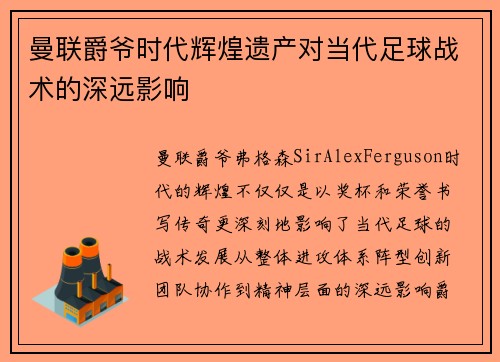 曼联爵爷时代辉煌遗产对当代足球战术的深远影响

曼联爵爷弗格森SirAlexFerguson时代的辉煌不仅仅是以奖杯和荣誉书写传奇更深刻地影响了当代足球的战术发展从整体进攻体系阵型创新团队协作到精神层面的深远影响爵